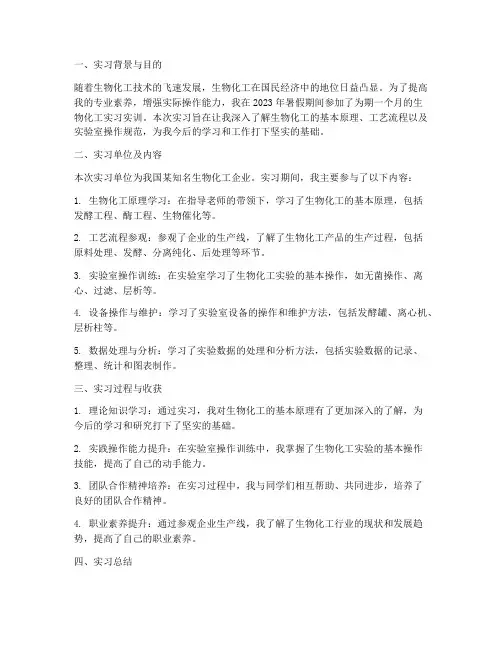 一、实习背景与目的

随着生物化工技术的飞速发展，生物化工在国民经济中的地位日益凸显。为了提高我的专业素养，增强实际操作能力，我在 2023 年暑假期间参加了为期一个月的生物化工实习实训。本次实习旨在让我深入了解生物化工的基本原理、工艺流程以及实验室操作规范，为我今后的学习和工作打下坚实的基础。

二、实习单位及内容

本次实习单位为我国某知名生物化工企业。实习期间，我主要参与了以下内容：

1. 生物化工原理学习：在指导老师的带领下，学习了生物化工的基本原理，包括发酵工程、酶工程、生物催化等。

2. 工艺流程参观：参观了企业的生产线，了解了生物化工产品的生产过程，包括原料处理、发酵、分离纯化、后处理等环节。

3. 实验室操作训练：在实验室学习了生物化工实验的基本操作，如无菌操作、离心、过滤、层析等。

4. 设备操作与维护：学习了实验室设备的操作和维护方法，包括发酵罐、离心机、层析柱等。

5. 数据处理与分析：学习了实验数据的处理和分析方法，包括实验数据的记录、整理、统计和图表制作。

三、实习过程与收获

1. 理论知识学习：通过实习，我对生物化工的基本原理有了更加深入的了解，为今后的学习和研究打下了坚实的基础。

2. 实践操作能力提升：在实验室操作训练中，我掌握了生物化工实验的基本操作技能，提高了自己的动手能力。

3. 团队合作精神培养：在实习过程中，我与同学们相互帮助、共同进步，培养了良好的团队合作精神。

4. 职业素养提升：通过参观企业生产线，我了解了生物化工行业的现状和发展趋势，提高了自己的职业素养。

四、实习总结